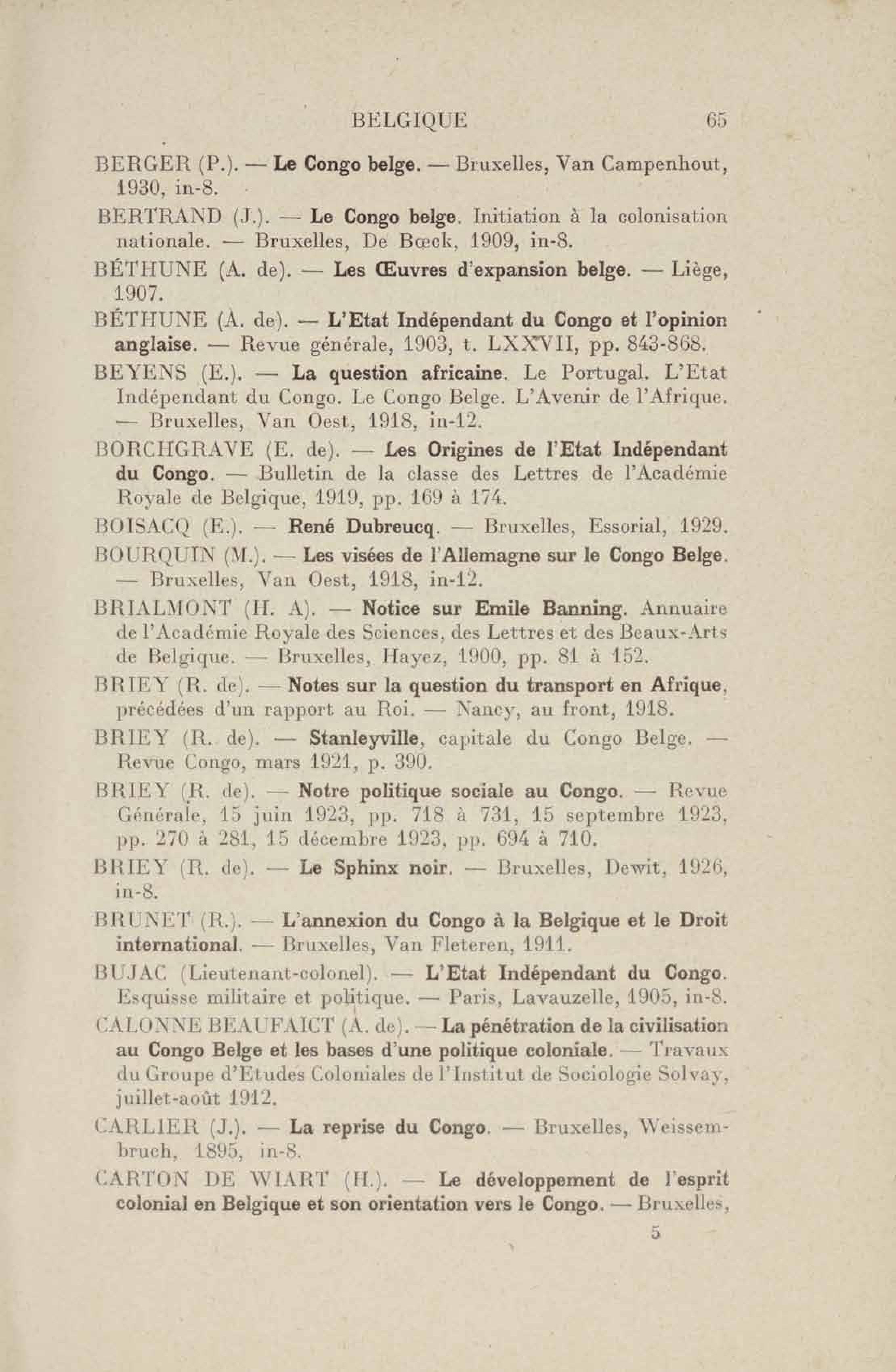 BELGIQUE 65

BERGER (P.). — Le Congo belge. — Bruxelles, Van Campenhout, 1930, in-8.

BERTRAND (J.). — Le Congo belge. Initiation à la colonisation nationale. — Bruxelles, De Bœck, 1909, in-8.

BÉTHUNE (A. de). — Les Œuvres d'expansion belge. — Liège, 1907.

BÉTHUNE (A. de). — L'Etat Indépendant du Congo et l'opinion anglaise. — Revue générale, 1903, t. LXXVII, pp. 843-868.

BEYENS (E.). — La question africaine. Le Portugal. L'Etat Indépendant du Congo. Le Congo Belge. L'Avenir de l'Afrique. — Bruxelles, Van Oest, 1918, in-12.

BORCHGRAVE (E. de). — Les Origines de l'Etat Indépendant du Congo. — Bulletin de la classe des Lettres de l'Académie Royale de Belgique, 1919, pp. 169 à 174.

BOISACQ (E.). — René Dubreucq. — Bruxelles, Essorial, 1929.

BOURQUIN (M.). — Les visées de l'Allemagne sur le Congo Belge. — Bruxelles, Van Oest, 1918, in-12.

BRIALMONT (H. A). — Notice sur Emile Banning. Annuaire de l'Académie Royale des Sciences, des Lettres et des Beaux-Arts de Belgique. — Bruxelles, Hayez, 1900, pp. 81 à 152.

BRIEY (R. de). — Notes sur la question du transport en Afrique, précédées d'un rapport au Roi. — Nancy, au front, 1918.

BRIEY (R. de). — Stanleyville, capitale du Congo Belge. — Revue Congo, mars 1921, p. 390.

BRIEY (R. de). — Notre politique sociale au Congo. — Revue Générale, 15 juin 1923, pp. 718 à 731, 15 septembre 1923, pp. 270 à 281, 15 décembre 1923, pp. 694 à 710.

BRIEY (R. de). — Le Sphinx noir. — Bruxelles, Dewit, 1926, in-8.

BRUNET (R.). — L'annexion du Congo à la Belgique et le Droit international. — Bruxelles, Van Fleteren, 1911.

BUJAC (Lieutenant-colonel). — L'Etat Indépendant du Congo. Esquisse militaire et politique. — Paris, Lavauzelle, 1905, in-8.

CALONNE BEAUFAICT (A. de). — La pénétration de la civilisation au Congo Belge et les bases d'une politique coloniale. — Travaux du Groupe d'Etudes Coloniales de l'Institut de Sociologie Solvay, juillet-août 1912.

CARLIER (J.). — La reprise du Congo. — Bruxelles, Weissembruch, 1895, in-8.

CARTON DE WIART (H.). — Le développement de l'esprit colonial en Belgique et son orientation vers le Congo. — Bruxelles,

5